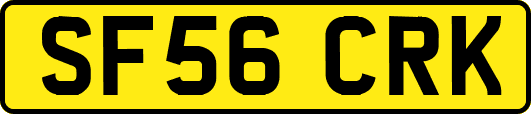 SF56 CRK